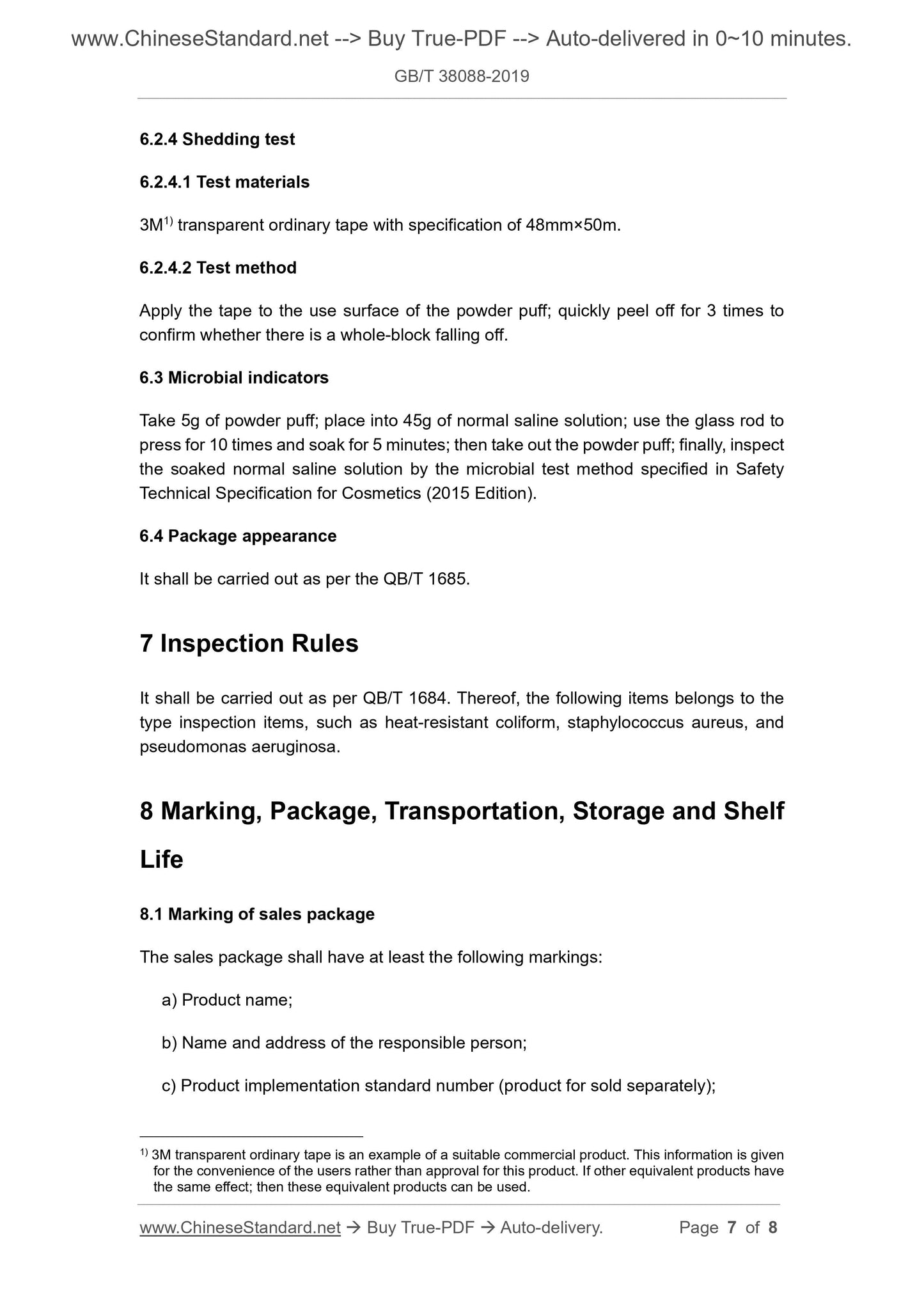 www.ChineseStandard.net --> Buy True-PDF --> Auto-delivered in 0~10 minutes.

GB/T 38088-2019

6.2.4 Shedding test

6.2.4.1 Test materials

3M$^{1)}$ transparent ordinary tape with specification of 48mm×50m.

6.2.4.2 Test method

Apply the tape to the use surface of the powder puff; quickly peel off for 3 times to confirm whether there is a whole-block falling off.

6.3 Microbial indicators

Take 5g of powder puff; place into 45g of normal saline solution; use the glass rod to press for 10 times and soak for 5 minutes; then take out the powder puff; finally, inspect the soaked normal saline solution by the microbial test method specified in Safety Technical Specification for Cosmetics (2015 Edition).

6.4 Package appearance

It shall be carried out as per the QB/T 1685.

7 Inspection Rules

It shall be carried out as per QB/T 1684. Thereof, the following items belongs to the type inspection items, such as heat-resistant coliform, staphylococcus aureus, and pseudomonas aeruginosa.

8 Marking, Package, Transportation, Storage and Shelf Life

8.1 Marking of sales package

The sales package shall have at least the following markings:

a) Product name;

b) Name and address of the responsible person;

c) Product implementation standard number (product for sold separately);

$^{1)}$ 3M transparent ordinary tape is an example of a suitable commercial product. This information is given for the convenience of the users rather than approval for this product. If other equivalent products have the same effect; then these equivalent products can be used.

www.ChineseStandard.net → Buy True-PDF → Auto-delivery. Page 7 of 8